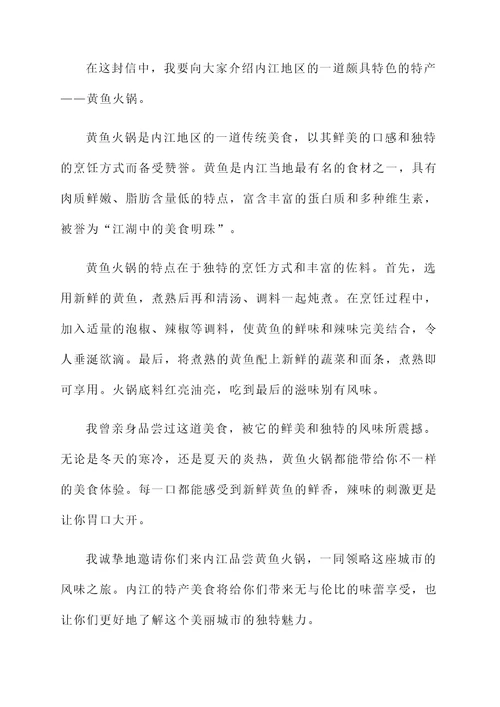 在这封信中，我要向大家介绍内江地区的一道颇具特色的特产——黄鱼火锅。

黄鱼火锅是内江地区的一道传统美食，以其鲜美的口感和独特的烹饪方式而备受赞誉。黄鱼是内江当地最有名的食材之一，具有肉质鲜嫩、脂肪含量低的特点，富含丰富的蛋白质和多种维生素，被誉为“江湖中的美食明珠”。

黄鱼火锅的特点在于独特的烹饪方式和丰富的佐料。首先，选用新鲜的黄鱼，煮熟后再和清汤、调料一起炖煮。在烹饪过程中，加入适量的泡椒、辣椒等调料，使黄鱼的鲜味和辣味完美结合，令人垂涎欲滴。最后，将煮熟的黄鱼配上新鲜的蔬菜和面条，煮熟即可享用。火锅底料红亮油亮，吃到最后的滋味别有风味。

我曾亲身品尝过这道美食，被它的鲜美和独特的风味所震撼。无论是冬天的寒冷，还是夏天的炎热，黄鱼火锅都能带给你不一样的美食体验。每一口都能感受到新鲜黄鱼的鲜香，辣味的刺激更是让你胃口大开。

我诚挚地邀请你们来内江品尝黄鱼火锅，一同领略这座城市的风味之旅。内江的特产美食将给你们带来无与伦比的味蕾享受，也让你们更好地了解这个美丽城市的独特魅力。